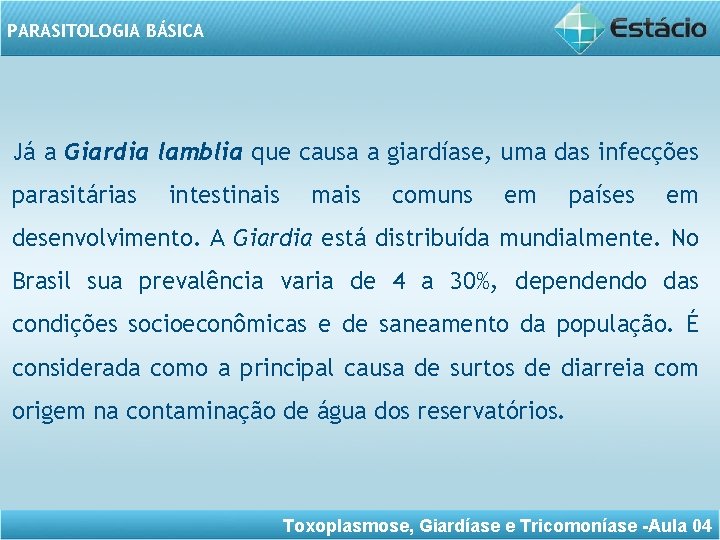 PARASITOLOGIA BÁSICA

Estácio

Já a Giardia lamblia que causa a giardíase, uma das infecções parasitárias intestinais mais comuns em países em desenvolvimento. A Giardia está distribuída mundialmente. No Brasil sua prevalência varia de 4 a 30%, dependendo das condições socioeconômicas e de saneamento da população. É considerada como a principal causa de surtos de diarreia com origem na contaminação de água dos reservatórios.

Toxoplasmose, Giardíase e Tricomoníase -Aula 04